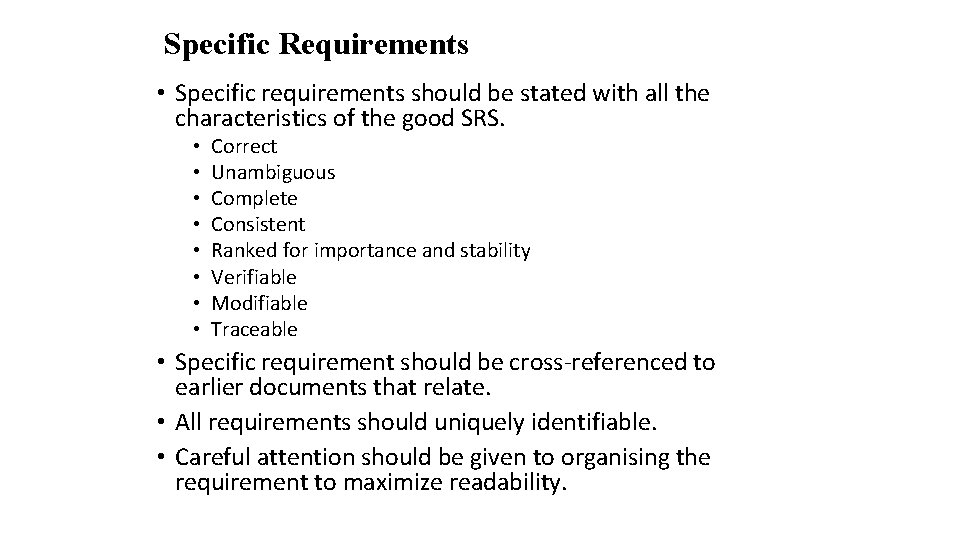 Specific Requirements

• Specific requirements should be stated with all the characteristics of the good SRS.
  • Correct
  • Unambiguous
  • Complete
  • Consistent
  • Ranked for importance and stability
  • Verifiable
  • Modifiable
  • Traceable
• Specific requirement should be cross-referenced to earlier documents that relate.
• All requirements should uniquely identifiable.
• Careful attention should be given to organising the requirement to maximize readability.